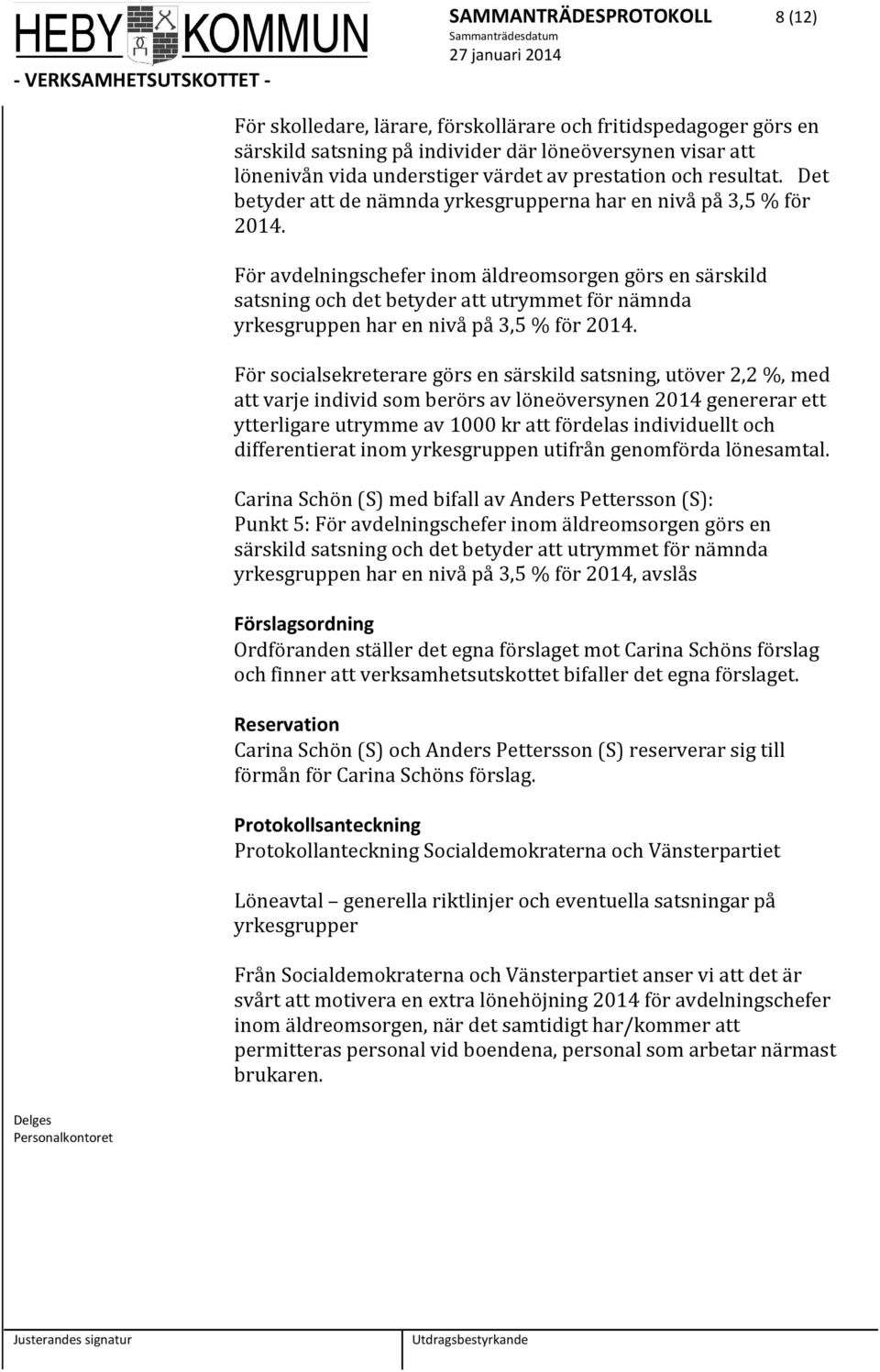 HEBY KOMMUN
- VERKSAMHETSUTSKOTTET -

SAMMANTRÄDESPROTOKOLL 8 (12)
Sammanträdesdatum
27 januari 2014

För skolledare, lärare, förskollärare och fritidspedagoger görs en särskild satsning på individer där löneöversynen visar att lönenivån vida understiger värdet av prestation och resultat. Det betyder att de nämnda yrkesgrupperna har en nivå på 3,5 % för 2014.

För avdelningschefer inom äldreomsorgen görs en särskild satsning och det betyder att utrymmet för nämnda yrkesgruppen har en nivå på 3,5 % för 2014.

För socialsekreterare görs en särskild satsning, utöver 2,2 %, med att varje individ som berörs av löneöversynen 2014 genererar ett ytterligare utrymme av 1000 kr att fördelas individuellt och differentierat inom yrkesgruppen utifrån genomförda lönesamtal.

Carina Schön (S) med bifall av Anders Pettersson (S):
Punkt 5: För avdelningschefer inom äldreomsorgen görs en särskild satsning och det betyder att utrymmet för nämnda yrkesgruppen har en nivå på 3,5 % för 2014, avslås

Förslagsordning
Ordföranden ställer det egna förslaget mot Carina Schöns förslag och finner att verksamhetsutskottet bifaller det egna förslaget.

Reservation
Carina Schön (S) och Anders Pettersson (S) reserverar sig till förmån för Carina Schöns förslag.

Protokollsanteckning
Protokollanteckning Socialdemokraterna och Vänsterpartiet

Löneavtal – generella riktlinjer och eventuella satsningar på yrkesgrupper

Från Socialdemokraterna och Vänsterpartiet anser vi att det är svårt att motivera en extra lönehöjning 2014 för avdelningschefer inom äldreomsorgen, när det samtidigt har/kommer att permitteras personal vid boendena, personal som arbetar närmast brukaren.

Delges
Personalkontoret

Justerandes signatur

Utdragsbestyrkande